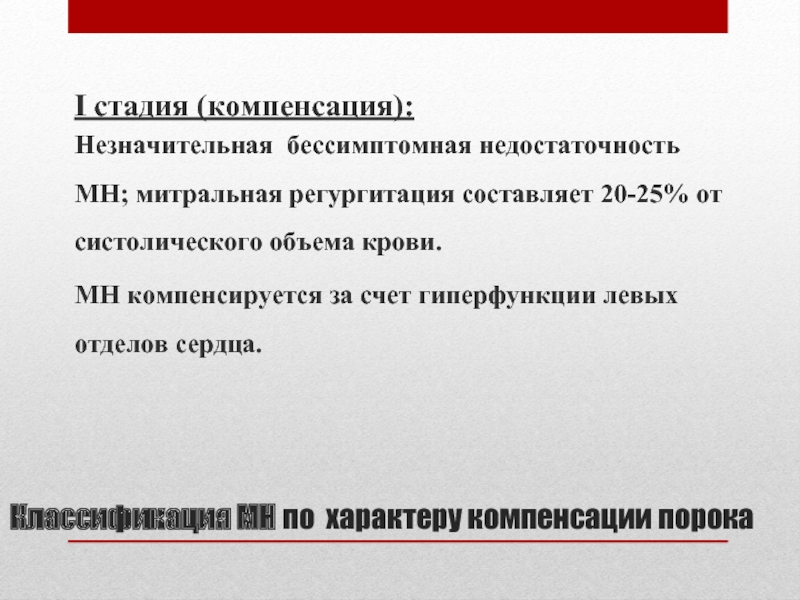 I стадия (компенсация):

Незначительная бессимптомная недостаточность МН; митральная регургитация составляет 20-25% от систолического объема крови.

МН компенсируется за счет гиперфункции левых отделов сердца.

Классификация МН по характеру компенсации порока